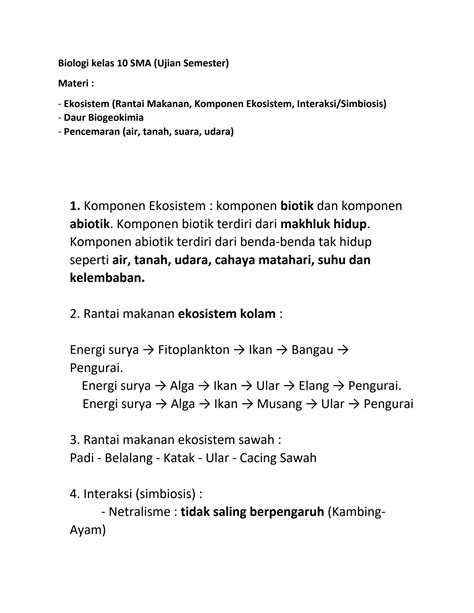 Biologi kelas 10 SMA (Ujian Semester)

Materi :

- Ekosistem (Rantai Makanan, Komponen Ekosistem, Interaksi/Simbiosis)
- Daur Biogeokimia
- Pencemaran (air, tanah, suara, udara)

1. Komponen Ekosistem : komponen biotik dan komponen abiotik. Komponen biotik terdiri dari makhluk hidup. Komponen abiotik terdiri dari benda-benda tak hidup seperti air, tanah, udara, cahaya matahari, suhu dan kelembaban.

2. Rantai makanan ekosistem kolam :

Energi surya → Fitoplankton → Ikan → Bangau → Pengurai.
Energi surya → Alga → Ikan → Ular → Elang → Pengurai.
Energi surya → Alga → Ikan → Musang → Ular → Pengurai

3. Rantai makanan ekosistem sawah :
Padi - Belalang - Katak - Ular - Cacing Sawah

4. Interaksi (simbiosis) :
- Netralisme : tidak saling berpengaruh (Kambing-Ayam)